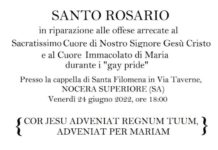 SANTO ROSARIO
in riparazione alle offese arrecate al
Sacratissimo Cuore di Nostro Signore Gesù Cristo
e al Cuore Immacolato di Maria
durante i "gay pride"

Presso la cappella di Santa Filomena in Via Taverne,
NOCERA SUPERIORE (SA)
Venerdì 24 giugno 2022, ore 18:00

{ COR JESU ADVENIAT REGNUM TUUM,
ADVENIAT PER MARIAM }